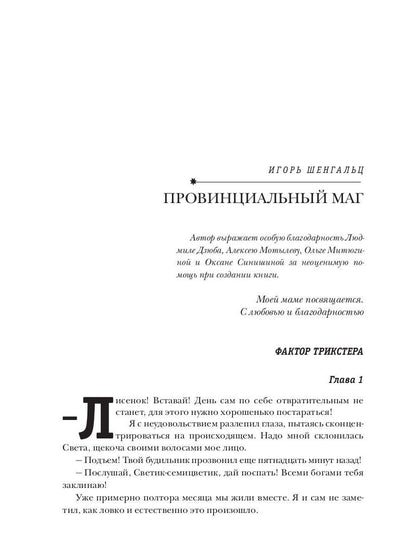 ИГОРЬ ШЕНГАЛЬЦ

ПРОВИНЦИАЛЬНЫЙ МАГ

Автор выражает особую благодарность Людмиле Дзюба, Алексею Мотылеву, Ольге Митюгиной и Оксане Синишиной за неоценимую помощь при создании книги.

Моей маме посвящается.
С любовью и благодарностью

ФАКТОР ТРИКСТЕРА

Глава 1

– Лисенок! Вставай! День сам по себе отвратительным не станет, для этого нужно хорошенько постараться!

Я с неудовольствием разлепил глаза, пытаясь сконцентрироваться на происходящем. Надо мной склонилась Света, щекоча своими волосами мое лицо.

– Подъем! Твой будильник прозвонил еще пятнадцать минут назад!

– Послушай, Светик-семицветик, дай поспать! Всеми богами тебя заклинаю!

Уже примерно полтора месяца мы жили вместе. Я и сам не заметил, как ловко и естественно это произошло.